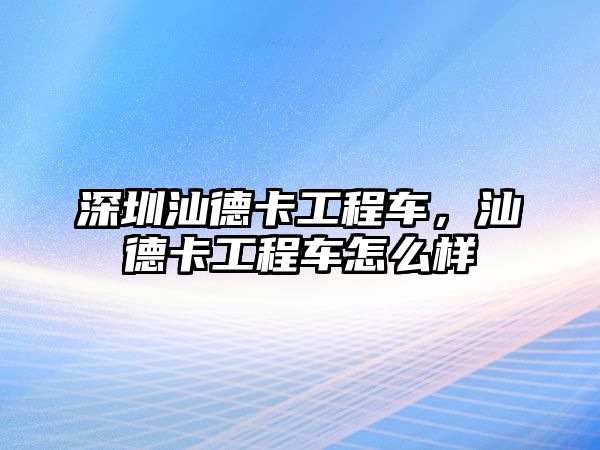 深圳汕德卡工程车，汕德卡工程车怎么样